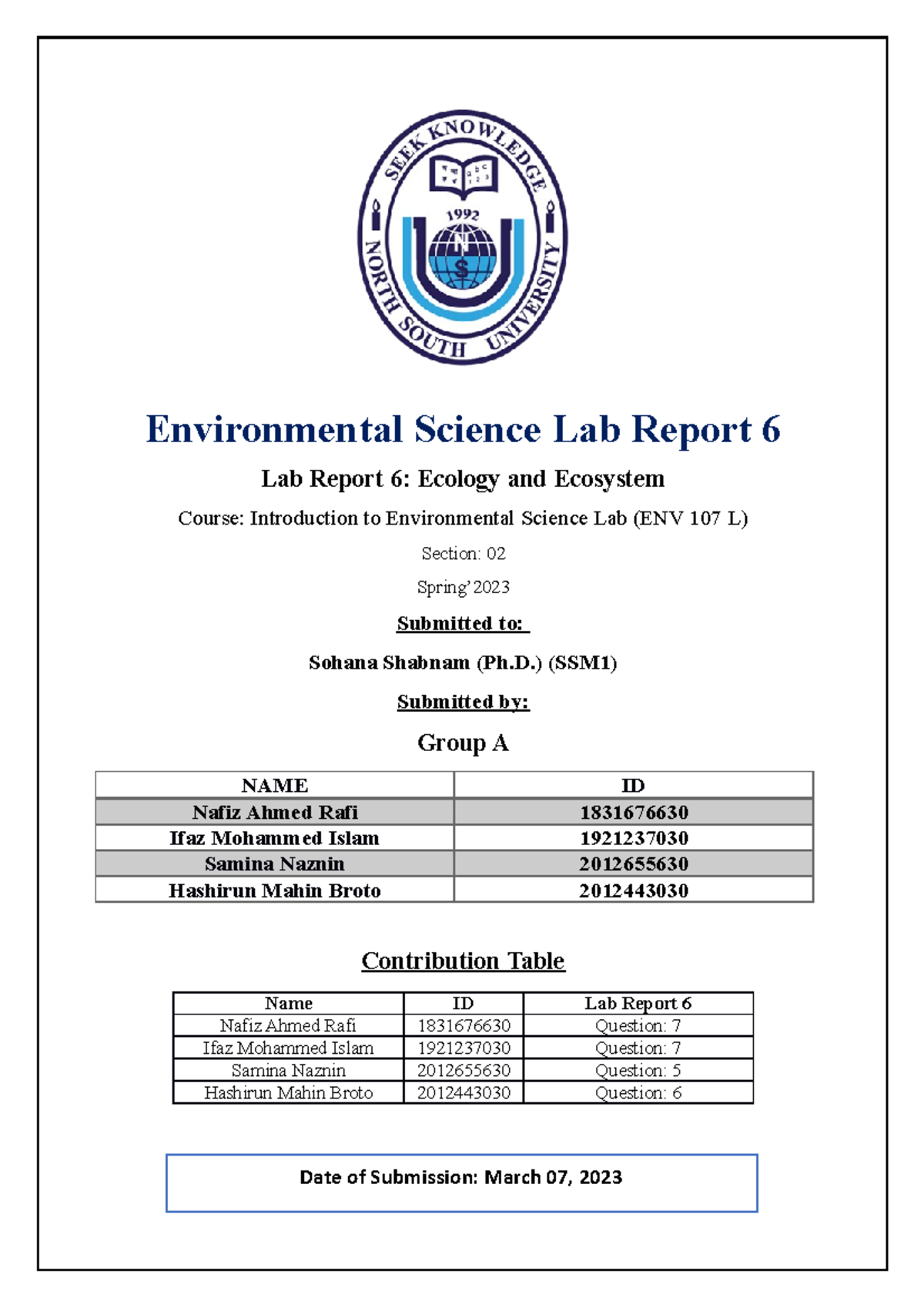 SEEK KNOWLEDGE
1992
N S
NORTH SOUTH UNIVERSITY

Environmental Science Lab Report 6

Lab Report 6: Ecology and Ecosystem

Course: Introduction to Environmental Science Lab (ENV 107 L)

Section: 02

Spring' 2023

Submitted to:

Sohana Shabnam (Ph.D.) (SSM1)

Submitted by:

Group A

| NAME | ID |
|---|---|
| Nafiz Ahmed Rafi | 1831676630 |
| Ifaz Mohammed Islam | 1921237030 |
| Samina Naznin | 2012655630 |
| Hashirun Mahin Broto | 2012443030 |

Contribution Table

| Name | ID | Lab Report 6 |
|---|---|---|
| Nafiz Ahmed Rafi | 1831676630 | Question: 7 |
| Ifaz Mohammed Islam | 1921237030 | Question: 7 |
| Samina Naznin | 2012655630 | Question: 5 |
| Hashirun Mahin Broto | 2012443030 | Question: 6 |

Date of Submission: March 07, 2023